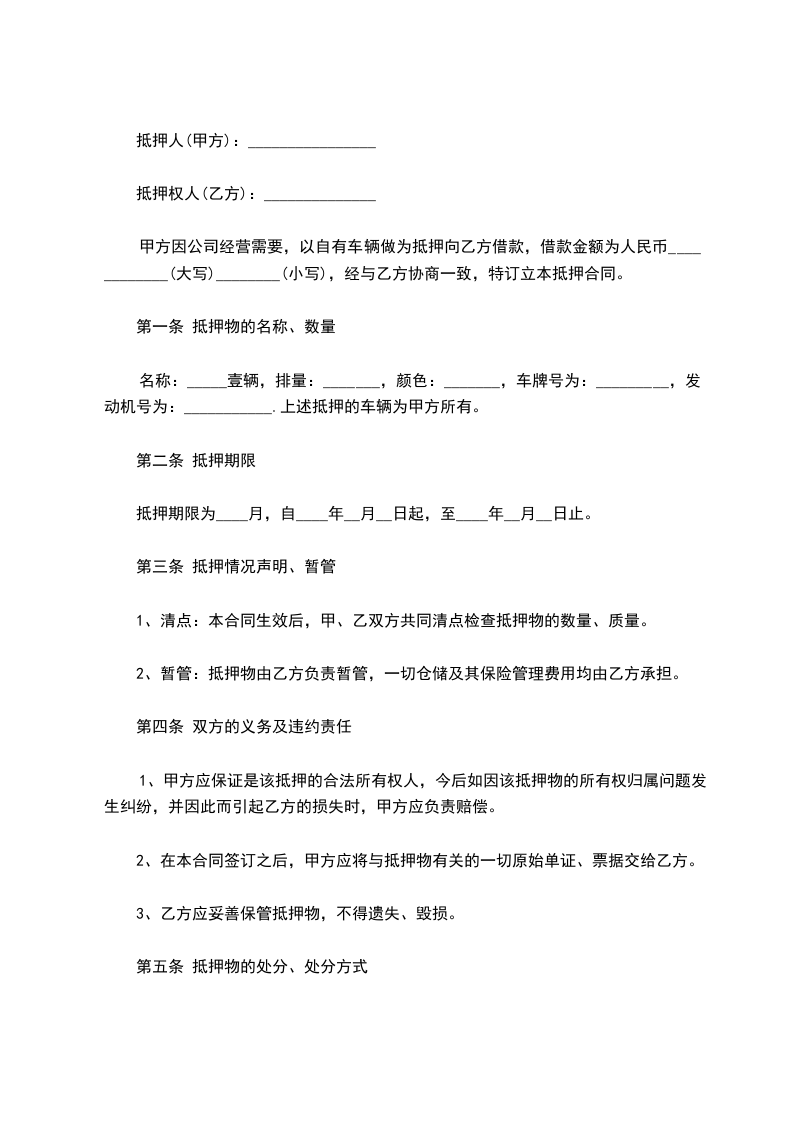 抵押人(甲方)：________________

抵押权人(乙方)：______________

甲方因公司经营需要，以自有车辆做为抵押向乙方借款，借款金额为人民币____________(大写)________(小写)，经与乙方协商一致，特订立本抵押合同。

第一条 抵押物的名称、数量

名称：_____壹辆，排量：_______，颜色：_______，车牌号为：_________，发动机号为：___________.上述抵押的车辆为甲方所有。

第二条 抵押期限

抵押期限为____月，自____年__月__日起，至____年__月__日止。

第三条 抵押情况声明、暂管

1、清点：本合同生效后，甲、乙双方共同清点检查抵押物的数量、质量。

2、暂管：抵押物由乙方负责暂管，一切仓储及其保险管理费用均由乙方承担。

第四条 双方的义务及违约责任

1、甲方应保证是该抵押的合法所有权人，今后如因该抵押物的所有权归属问题发生纠纷，并因此而引起乙方的损失时，甲方应负责赔偿。

2、在本合同签订之后，甲方应将与抵押物有关的一切原始单证、票据交给乙方。

3、乙方应妥善保管抵押物，不得遗失、毁损。

第五条 抵押物的处分、处分方式